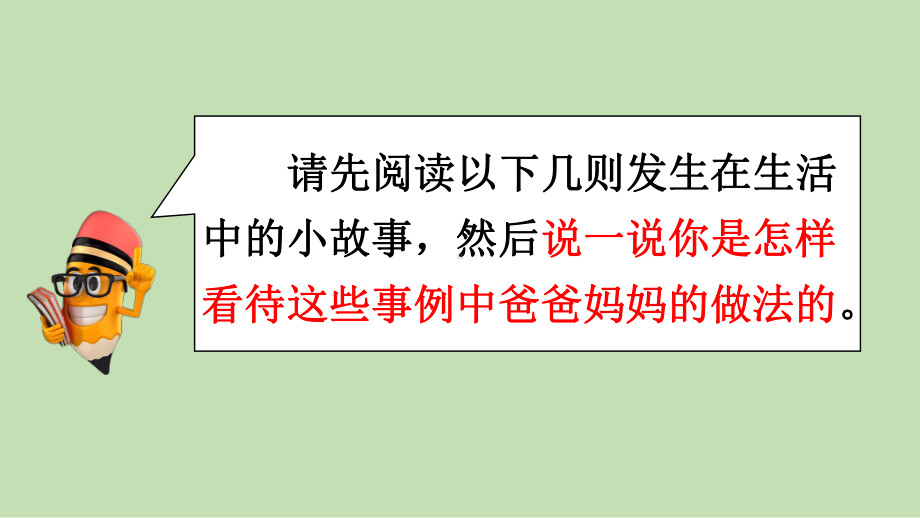 请先阅读以下几则发生在生活中的小故事，然后说一说你是怎样看待这些事例中爸爸妈妈的做法的。